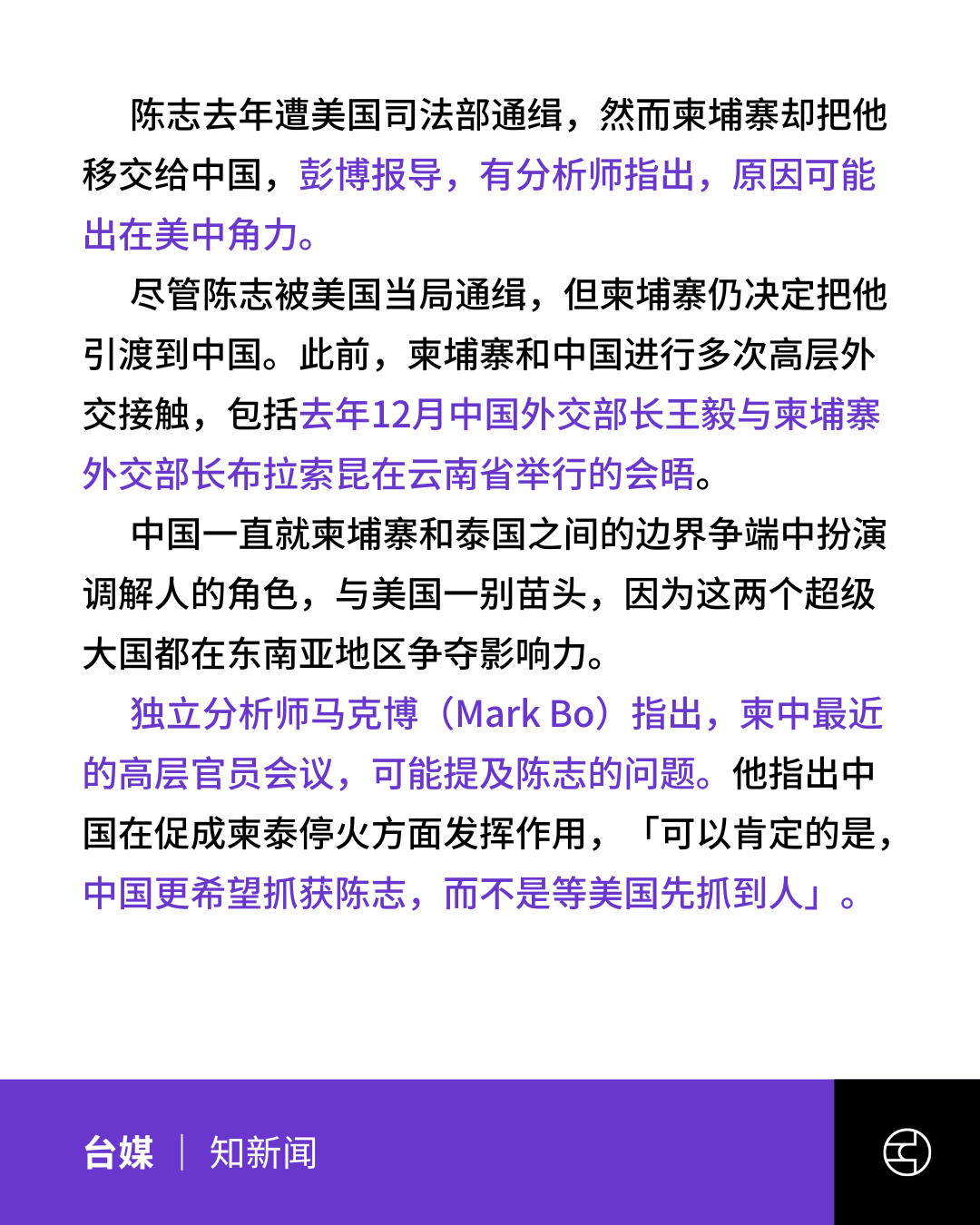 陈志去年遭美国司法部通缉，然而柬埔寨却把他移交给中国，彭博报导，有分析师指出，原因可能出在美中角力。

尽管陈志被美国当局通缉，但柬埔寨仍决定把他引渡到中国。此前，柬埔寨和中国进行多次高层外交接触，包括去年12月中国外交部长王毅与柬埔寨外交部长布拉索昆在云南省举行的会晤。

中国一直就柬埔寨和泰国之间的边界争端中扮演调解人的角色，与美国一别苗头，因为这两个超级大国都在东南亚地区争夺影响力。

独立分析师马克博（Mark Bo）指出，柬中最近的高层官员会议，可能提及陈志的问题。他指出中国在促成柬泰停火方面发挥作用，「可以肯定的是，中国更希望抓获陈志，而不是等美国先抓到人」。

台媒 | 知新闻